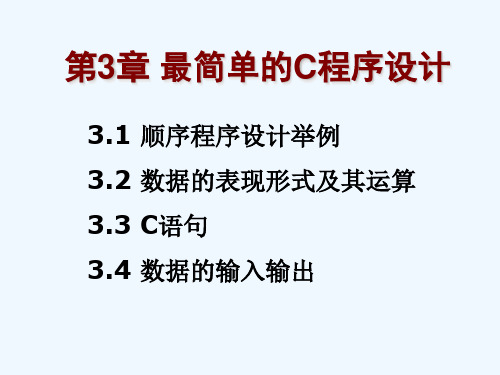 第3章 最简单的C程序设计

3.1 顺序程序设计举例

3.2 数据的表现形式及其运算

3.3 C语句

3.4 数据的输入输出